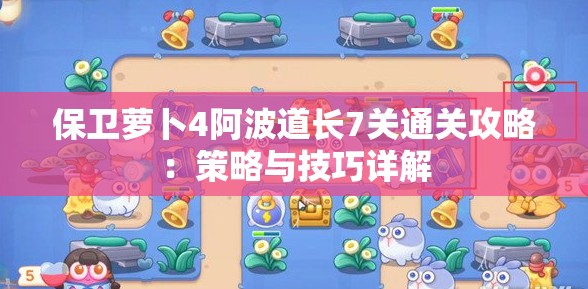 保卫萝卜4阿波道长7关通关攻略：策略与技巧详解

5

5